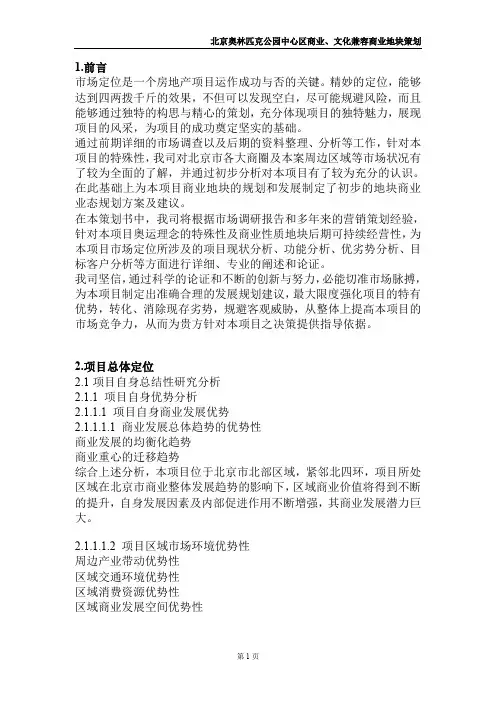 北京奥林匹克公园中心区商业、文化兼容商业地块策划

1.前言

市场定位是一个房地产项目运作成功与否的关键。精妙的定位，能够达到四两拨千斤的效果，不但可以发现空白，尽可能规避风险，而且能够通过独特的构思与精心的策划，充分体现项目的独特魅力，展现项目的风采，为项目的成功奠定坚实的基础。

通过前期详细的市场调查以及后期的资料整理、分析等工作，针对本项目的特殊性，我司对北京市各大商圈及本案周边区域等市场状况有了较为全面的了解，并通过初步分析对本项目有了较为充分的认识。在此基础上为本项目商业地块的规划和发展制定了初步的地块商业业态规划方案及建议。

在本策划书中，我司将根据市场调研报告和多年来的营销策划经验，针对本项目奥运理念的特殊性及商业性质地块后期可持续经营性，为本项目市场定位所涉及的项目现状分析、功能分析、优劣势分析、目标客户分析等方面进行详细、专业的阐述和论证。

我司坚信，通过科学的论证和不断的创新与努力，必能切准市场脉搏，为本项目制定出准确合理的发展规划建议，最大限度强化项目的特有优势，转化、消除现存劣势，规避客观威胁，从整体上提高本项目的市场竞争力，从而为贵方针对本项目之决策提供指导依据。

2.项目总体定位

2.1 项目自身总结性研究分析

2.1.1 项目自身优势分析

2.1.1.1 项目自身商业发展优势

2.1.1.1.1 商业发展总体趋势的优势性

商业发展的均衡化趋势

商业重心的迁移趋势

综合上述分析，本项目位于北京市北部区域，紧邻北四环，项目所处区域在北京市商业整体发展趋势的影响下，区域商业价值将得到不断的提升，自身发展因素及内部促进作用不断增强，其商业发展潜力巨大。

2.1.1.1.2 项目区域市场环境优势性

周边产业带动优势性

区域交通环境优势性

区域消费资源优势性

区域商业发展空间优势性

第 1 页